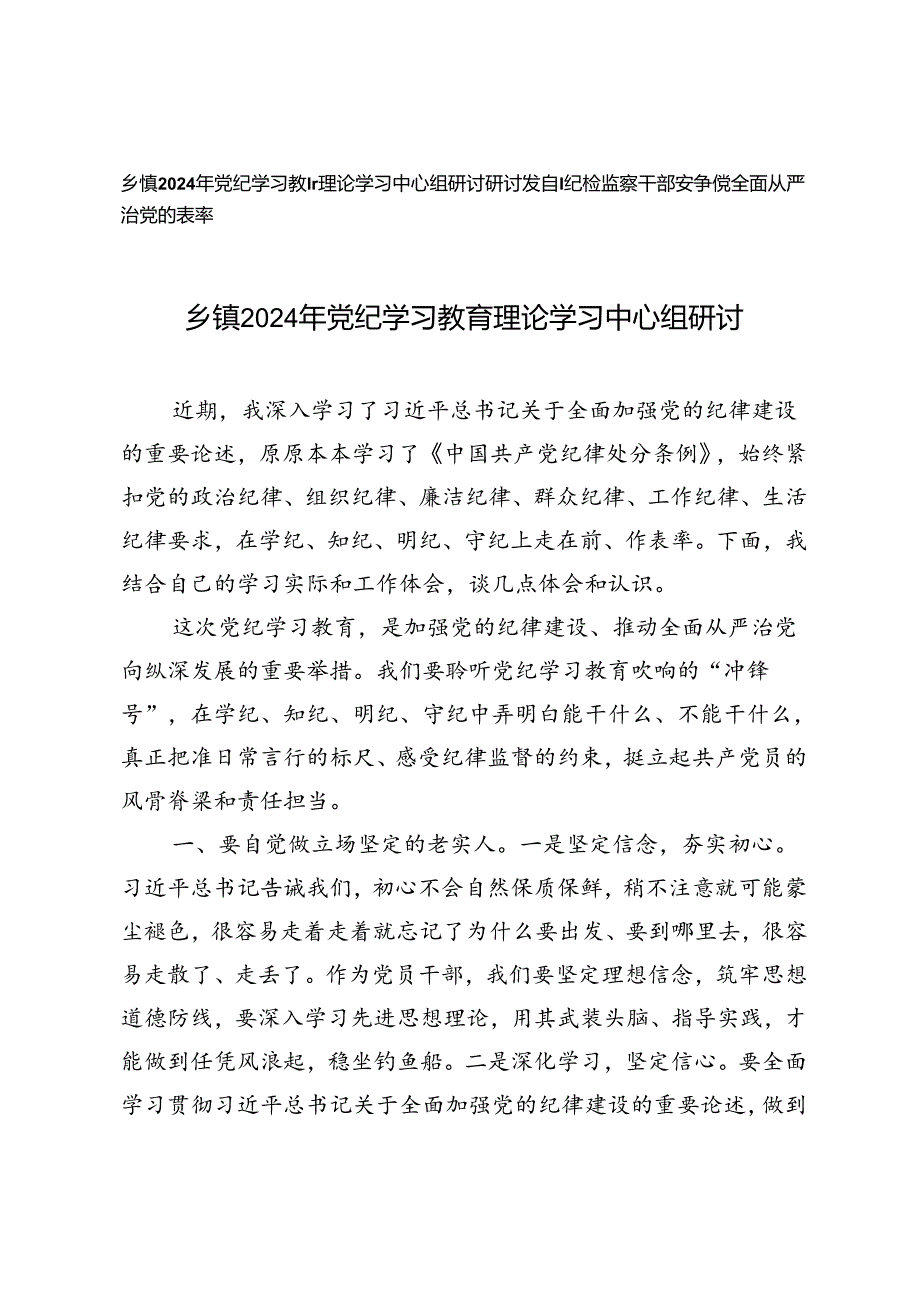 乡慎2024年党纪学习教Ir理论学习中心组研讨研讨发自I纪检监察干部安争傥全面从严治党的表率

乡镇2024年党纪学习教育理论学习中心组研讨

近期，我深入学习了习近平总书记关于全面加强党的纪律建设的重要论述，原原本本学习了《中国共产党纪律处分条例》，始终紧扣党的政治纪律、组织纪律、廉洁纪律、群众纪律、工作纪律、生活纪律要求，在学纪、知纪、明纪、守纪上走在前、作表率。下面，我结合自己的学习实际和工作体会，谈几点体会和认识。

这次党纪学习教育，是加强党的纪律建设、推动全面从严治党向纵深发展的重要举措。我们要聆听党纪学习教育吹响的“冲锋号”，在学纪、知纪、明纪、守纪中弄明白能干什么、不能干什么，真正把准日常言行的标尺、感受纪律监督的约束，挺立起共产党员的风骨脊梁和责任担当。

一、要自觉做立场坚定的老实人。一是坚定信念，夯实初心。习近平总书记告诫我们，初心不会自然保质保鲜，稍不注意就可能蒙尘褪色，很容易走着走着就忘记了为什么要出发、要到哪里去，很容易走散了、走丢了。作为党员干部，我们要坚定理想信念，筑牢思想道德防线，要深入学习先进思想理论，用其武装头脑、指导实践，才能做到任凭风浪起，稳坐钓鱼船。二是深化学习，坚定信心。要全面学习贯彻习近平总书记关于全面加强党的纪律建设的重要论述，做到